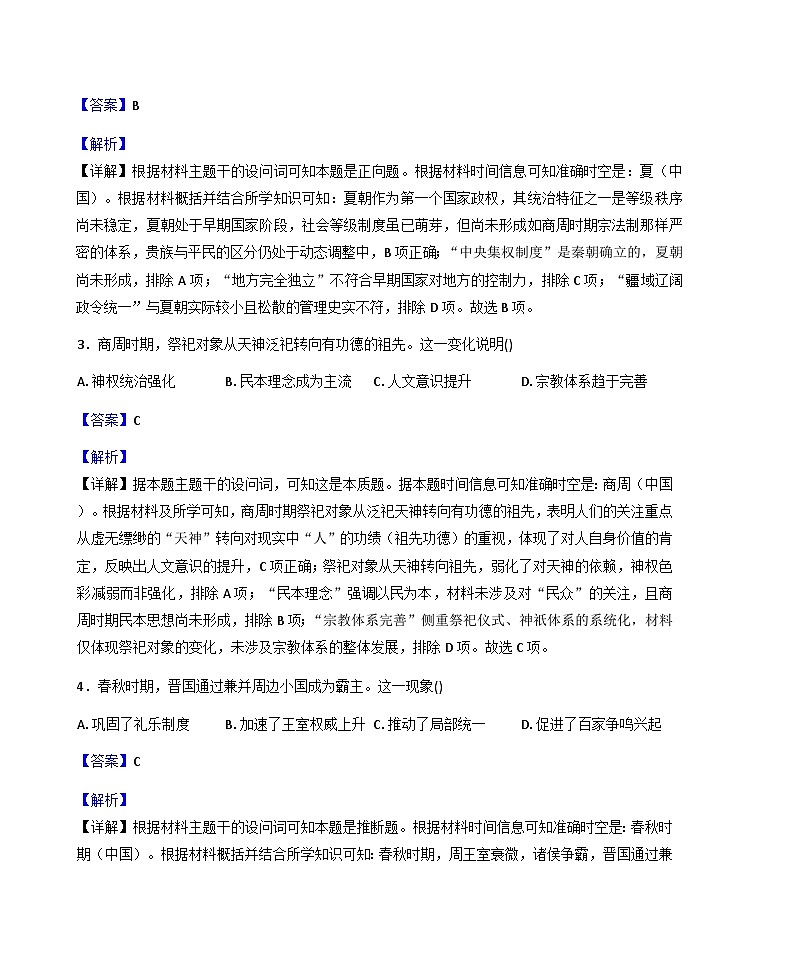 【答案】B

【解析】
【详解】根据材料主题干的设问词可知本题是正向题。根据材料时间信息可知准确时空是：夏（中国）。根据材料概括并结合所学知识可知：夏朝作为第一个国家政权，其统治特征之一是等级秩序尚未稳定，夏朝处于早期国家阶段，社会等级制度虽已萌芽，但尚未形成如商周时期宗法制那样严密的体系，贵族与平民的区分仍处于动态调整中，B项正确；“中央集权制度”是秦朝确立的，夏朝尚未形成，排除A项；“地方完全独立”不符合早期国家对地方的控制力，排除C项；“疆域辽阔政令统一”与夏朝实际较小且松散的管理史实不符，排除D项。故选B项。

3．商周时期，祭祀对象从天神泛祀转向有功德的祖先。这一变化说明()

A. 神权统治强化　　B. 民本理念成为主流　　C. 人文意识提升　　D. 宗教体系趋于完善

【答案】C

【解析】
【详解】据本题主题干的设问词，可知这是本质题。据本题时间信息可知准确时空是：商周（中国）。根据材料及所学可知，商周时期祭祀对象从泛祀天神转向有功德的祖先，表明人们的关注重点从虚无缥缈的“天神”转向对现实中“人”的功绩（祖先功德）的重视，体现了对人自身价值的肯定，反映出人文意识的提升，C项正确；祭祀对象从天神转向祖先，弱化了对天神的依赖，神权色彩减弱而非强化，排除A项；“民本理念”强调以民为本，材料未涉及对“民众”的关注，且商周时期民本思想尚未形成，排除B项；“宗教体系完善”侧重祭祀仪式、神祇体系的系统化，材料仅体现祭祀对象的变化，未涉及宗教体系的整体发展，排除D项。故选C项。

4．春秋时期，晋国通过兼并周边小国成为霸主。这一现象()

A. 巩固了礼乐制度　　B. 加速了王室权威上升　　C. 推动了局部统一　　D. 促进了百家争鸣兴起

【答案】C

【解析】
【详解】根据材料主题干的设问词可知本题是推断题。根据材料时间信息可知准确时空是：春秋时期（中国）。根据材料概括并结合所学知识可知：春秋时期，周王室衰微，诸侯争霸，晋国通过兼